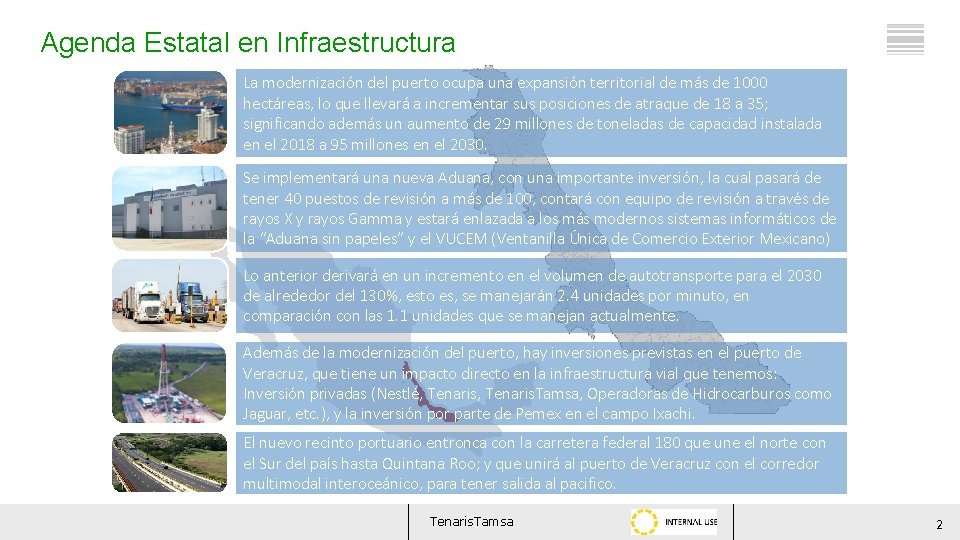 Agenda Estatal en Infraestructura

La modernización del puerto ocupa una expansión territorial de más de 1000 hectáreas, lo que llevará a incrementar sus posiciones de atraque de 18 a 35; significando además un aumento de 29 millones de toneladas de capacidad instalada en el 2018 a 95 millones en el 2030.

Se implementará una nueva Aduana, con una importante inversión, la cual pasará de tener 40 puestos de revisión a más de 100, contará con equipo de revisión a través de rayos X y rayos Gamma y estará enlazada a los más modernos sistemas informáticos de la "Aduana sin papeles" y el VUCEM (Ventanilla Única de Comercio Exterior Mexicano)

Lo anterior derivará en un incremento en el volumen de autotransporte para el 2030 de alrededor del 130%, esto es, se manejarán 2.4 unidades por minuto, en comparación con las 1.1 unidades que se manejan actualmente.

Además de la modernización del puerto, hay inversiones previstas en el puerto de Veracruz, que tiene un impacto directo en la infraestructura vial que tenemos: Inversión privadas (Nestlé, Tenaris, TenarisTamsa, Operadoras de Hidrocarburos como Jaguar, etc.), y la inversión por parte de Pemex en el campo Ixachi.

El nuevo recinto portuario entronca con la carretera federal 180 que une el norte con el Sur del país hasta Quintana Roo; y que unirá al puerto de Veracruz con el corredor multimodal interoceánico, para tener salida al pacifico.

TenarisTamsa

INTERNAL USE

2